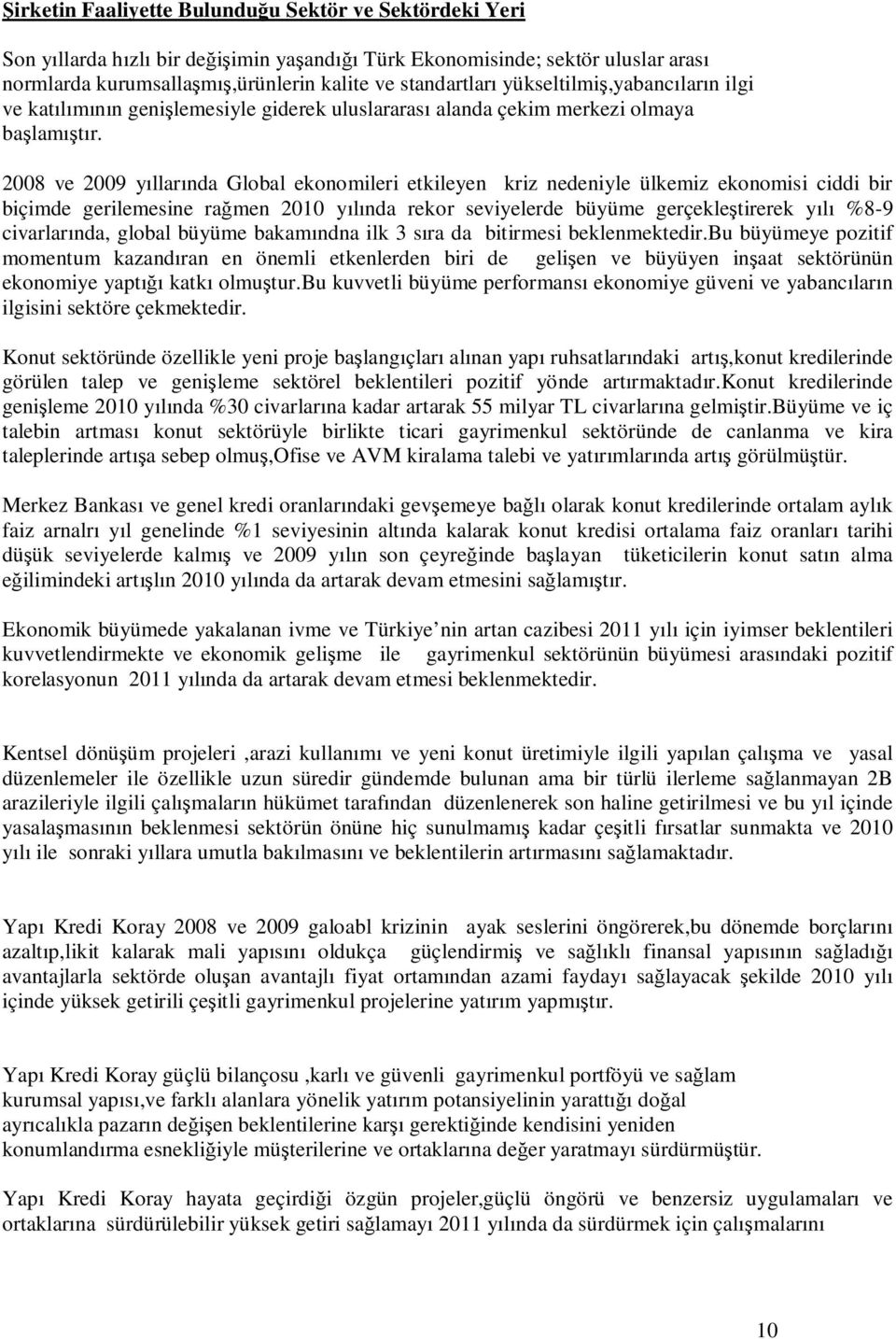 Şirketin Faaliyette Bulunduğu Sektör ve Sektördeki Yeri

Son yıllarda hızlı bir değişimin yaşandığı Türk Ekonomisinde; sektör uluslar arası normlarda kurumsallaşmış,ürünlerin kalite ve standartları yükseltilmiş,yabancıların ilgi ve katılımının genişlemesiyle giderek uluslararası alanda çekim merkezi olmaya başlamıştır.

2008 ve 2009 yıllarında Global ekonomileri etkileyen kriz nedeniyle ülkemiz ekonomisi ciddi bir biçimde gerilemesine rağmen 2010 yılında rekor seviyelerde büyüme gerçekleştirerek yılı %8-9 civarlarında, global büyüme bakamındna ilk 3 sıra da bitirmesi beklenmektedir.Bu büyümeye pozitif momentum kazandıran en önemli etkenlerden biri de gelişen ve büyüyen inşaat sektörünün ekonomiye yaptığı katkı olmuştur.Bu kuvvetli büyüme performansı ekonomiye güveni ve yabancıların ilgisini sektöre çekmektedir.

Konut sektöründe özellikle yeni proje başlangıçları alınan yapı ruhsatlarındaki artış,konut kredilerinde görülen talep ve genişleme sektörel beklentileri pozitif yönde artırmaktadır.Konut kredilerinde genişleme 2010 yılında %30 civarlarına kadar artarak 55 milyar TL civarlarına gelmiştir.Büyüme ve iç talebin artması konut sektörüyle birlikte ticari gayrimenkul sektöründe de canlanma ve kira taleplerinde artışa sebep olmuş,Ofise ve AVM kiralama talebi ve yatırımlarında artış görülmüştür.

Merkez Bankası ve genel kredi oranlarındaki gevşemeye bağlı olarak konut kredilerinde ortalam aylık faiz arnalrı yıl genelinde %1 seviyesinin altında kalarak konut kredisi ortalama faiz oranları tarihi düşük seviyelerde kalmış ve 2009 yılın son çeyreğinde başlayan tüketicilerin konut satın alma eğilimindeki artışlın 2010 yılında da artarak devam etmesini sağlamıştır.

Ekonomik büyümede yakalanan ivme ve Türkiye’nin artan cazibesi 2011 yılı için iyimser beklentileri kuvvetlendirmekte ve ekonomik gelişme ile gayrimenkul sektörünün büyümesi arasındaki pozitif korelasyonun 2011 yılında da artarak devam etmesi beklenmektedir.

Kentsel dönüşüm projeleri ,arazi kullanımı ve yeni konut üretimiyle ilgili yapılan çalışma ve yasal düzenlemeler ile özellikle uzun süredir gündemde bulunan ama bir türlü ilerleme sağlanmayan 2B arazileriyle ilgili çalışmaların hükümet tarafından düzenlenerek son haline getirilmesi ve bu yıl içinde yasalaşmasının beklenmesi sektörün önüne hiç sunulmamış kadar çeşitli fırsatlar sunmakta ve 2010 yılı ile sonraki yıllara umutla bakılmasını ve beklentilerin artırmasını sağlamaktadır.

Yapı Kredi Koray 2008 ve 2009 galoabl krizinin ayak seslerini öngörerek,bu dönemde borçlarını azaltıp,likit kalarak mali yapısını oldukça güçlendirmiş ve sağlıklı finansal yapısının sağladığı avantajlarla sektörde oluşan avantajlı fiyat ortamından azami faydayı sağlayacak şekilde 2010 yılı içinde yüksek getirili çeşitli gayrimenkul projelerine yatırım yapmıştır.

Yapı Kredi Koray güçlü bilançosu ,karlı ve güvenli gayrimenkul portföyü ve sağlam kurumsal yapısı,ve farklı alanlara yönelik yatırım potansiyelinin yarattığı doğal ayrıcalıkla pazarın değişen beklentilerine karşı gerektiğinde kendisini yeniden konumlandırma esnekliğiyle müşterilerine ve ortaklarına değer yaratmayı sürdürmüştür.

Yapı Kredi Koray hayata geçirdiği özgün projeler,güçlü öngörü ve benzersiz uygulamaları ve ortaklarına sürdürülebilir yüksek getiri sağlamayı 2011 yılında da sürdürmek için çalışmalarını

10